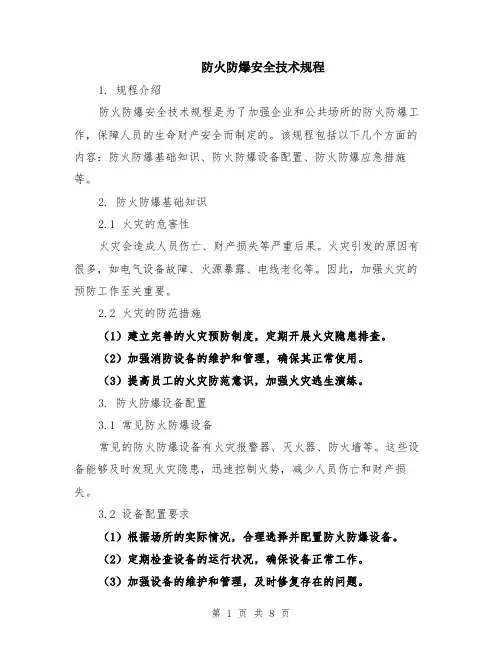 防火防爆安全技术规程

1. 规程介绍

防火防爆安全技术规程是为了加强企业和公共场所的防火防爆工作，保障人员的生命财产安全而制定的。该规程包括以下几个方面的内容：防火防爆基础知识、防火防爆设备配置、防火防爆应急措施等。

2. 防火防爆基础知识

2.1 火灾的危害性

火灾会造成人员伤亡、财产损失等严重后果。火灾引发的原因有很多，如电气设备故障、火源暴露、电线老化等。因此，加强火灾的预防工作至关重要。

2.2 火灾的防范措施

（1）建立完善的火灾预防制度，定期开展火灾隐患排查。

（2）加强消防设备的维护和管理，确保其正常使用。

（3）提高员工的火灾防范意识，加强火灾逃生演练。

3. 防火防爆设备配置

3.1 常见防火防爆设备

常见的防火防爆设备有火灾报警器、灭火器、防火墙等。这些设备能够及时发现火灾隐患，迅速控制火势，减少人员伤亡和财产损失。

3.2 设备配置要求

（1）根据场所的实际情况，合理选择并配置防火防爆设备。

（2）定期检查设备的运行状况，确保设备正常工作。

（3）加强设备的维护和管理，及时修复存在的问题。

第 1 页 共 8 页